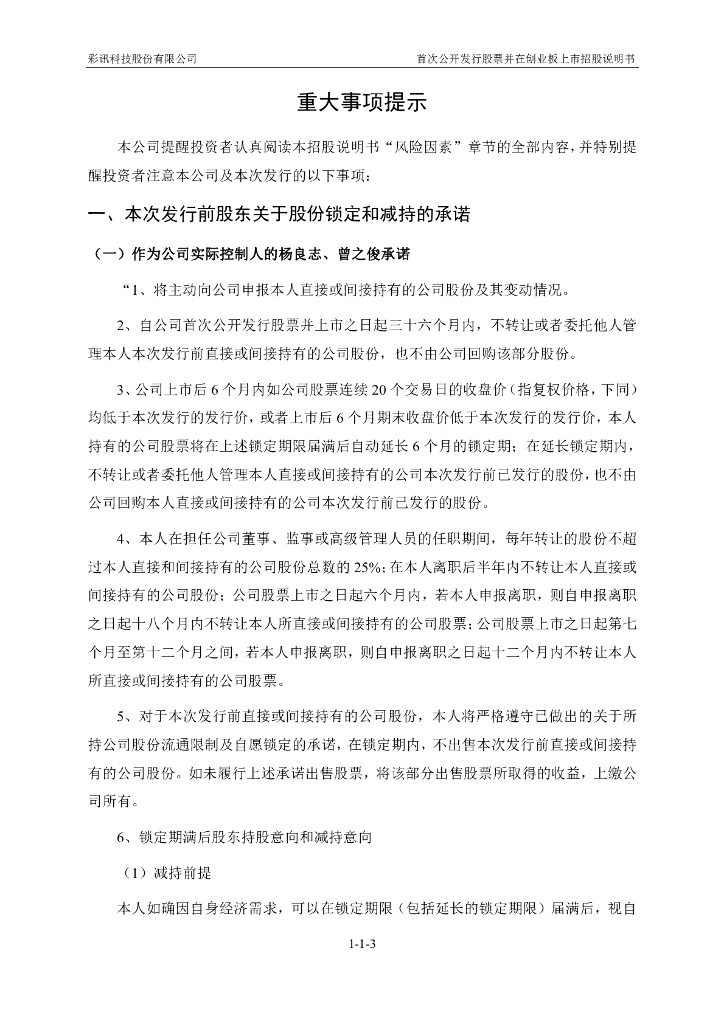 彩讯科技股份有限公司　　　　首次公开发行股票并在创业板上市招股说明书

重大事项提示

本公司提醒投资者认真阅读本招股说明书“风险因素”章节的全部内容，并特别提醒投资者注意本公司及本次发行的以下事项：

一、本次发行前股东关于股份锁定和减持的承诺

（一）作为公司实际控制人的杨良志、曾之俊承诺

“1、将主动向公司申报本人直接或间接持有的公司股份及其变动情况。

2、自公司首次公开发行股票并上市之日起三十六个月内，不转让或者委托他人管理本人本次发行前直接或间接持有的公司股份，也不由公司回购该部分股份。

3、公司上市后 6 个月内如公司股票连续 20 个交易日的收盘价（指复权价格，下同）均低于本次发行的发行价，或者上市后 6 个月期末收盘价低于本次发行的发行价，本人持有的公司股票将在上述锁定期限届满后自动延长 6 个月的锁定期；在延长锁定期内，不转让或者委托他人管理本人直接或间接持有的公司本次发行前已发行的股份，也不由公司回购本人直接或间接持有的公司本次发行前已发行的股份。

4、本人在担任公司董事、监事或高级管理人员的任职期间，每年转让的股份不超过本人直接和间接持有的公司股份总数的 25%；在本人离职后半年内不转让本人直接或间接持有的公司股份；公司股票上市之日起六个月内，若本人申报离职，则自申报离职之日起十八个月内不转让本人所直接或间接持有的公司股票；公司股票上市之日起第七个月至第十二个月之间，若本人申报离职，则自申报离职之日起十二个月内不转让本人所直接或间接持有的公司股票。

5、对于本次发行前直接或间接持有的公司股份，本人将严格遵守已做出的关于所持公司股份流通限制及自愿锁定的承诺，在锁定期内，不出售本次发行前直接或间接持有的公司股份。如未履行上述承诺出售股票，将该部分出售股票所取得的收益，上缴公司所有。

6、锁定期满后股东持股意向和减持意向

（1）减持前提

本人如确因自身经济需求，可以在锁定期限（包括延长的锁定期限）届满后，视自

1-1-3